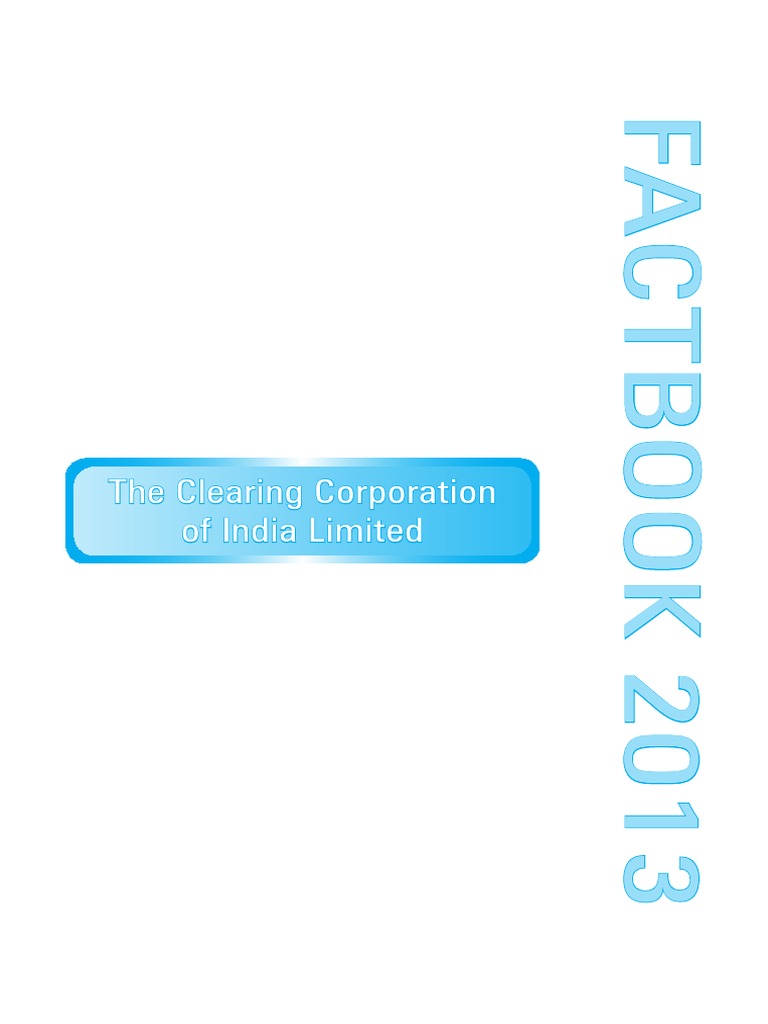 The Clearing Corporation of India Limited

FACTBOOK 2013